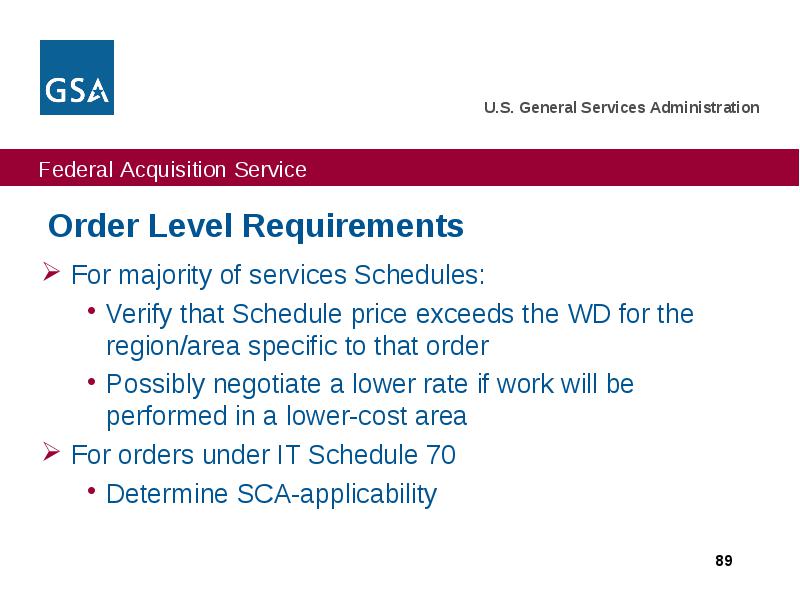 GSA

U.S. General Services Administration

Federal Acquisition Service

Order Level Requirements

➢ For majority of services Schedules:

• Verify that Schedule price exceeds the WD for the region/area specific to that order

• Possibly negotiate a lower rate if work will be performed in a lower-cost area

➢ For orders under IT Schedule 70

• Determine SCA-applicability

89